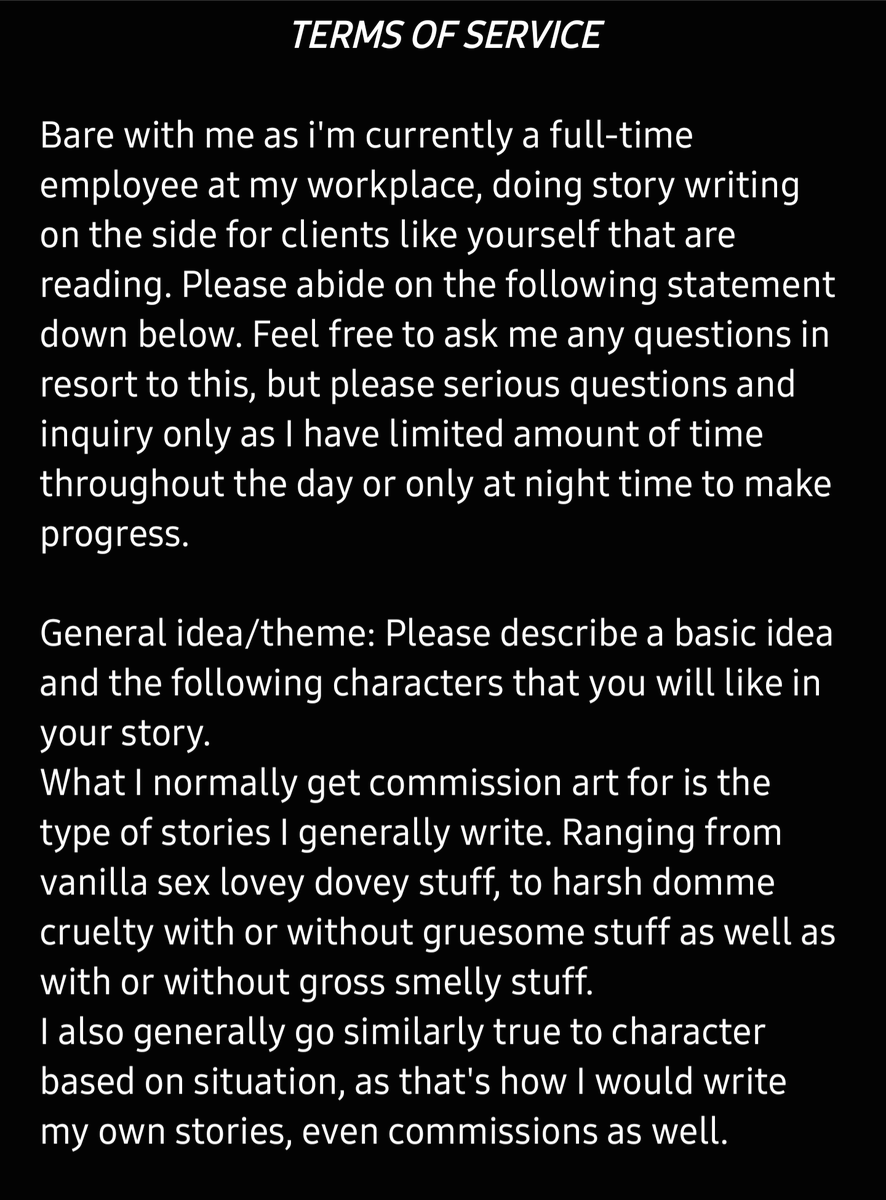 TERMS OF SERVICE

Bare with me as i'm currently a full-time employee at my workplace, doing story writing on the side for clients like yourself that are reading. Please abide on the following statement down below. Feel free to ask me any questions in resort to this, but please serious questions and inquiry only as I have limited amount of time throughout the day or only at night time to make progress.

General idea/theme: Please describe a basic idea and the following characters that you will like in your story.
What I normally get commission art for is the type of stories I generally write. Ranging from vanilla sex lovey dovey stuff, to harsh domme cruelty with or without gruesome stuff as well as with or without gross smelly stuff.
I also generally go similarly true to character based on situation, as that's how I would write my own stories, even commissions as well.